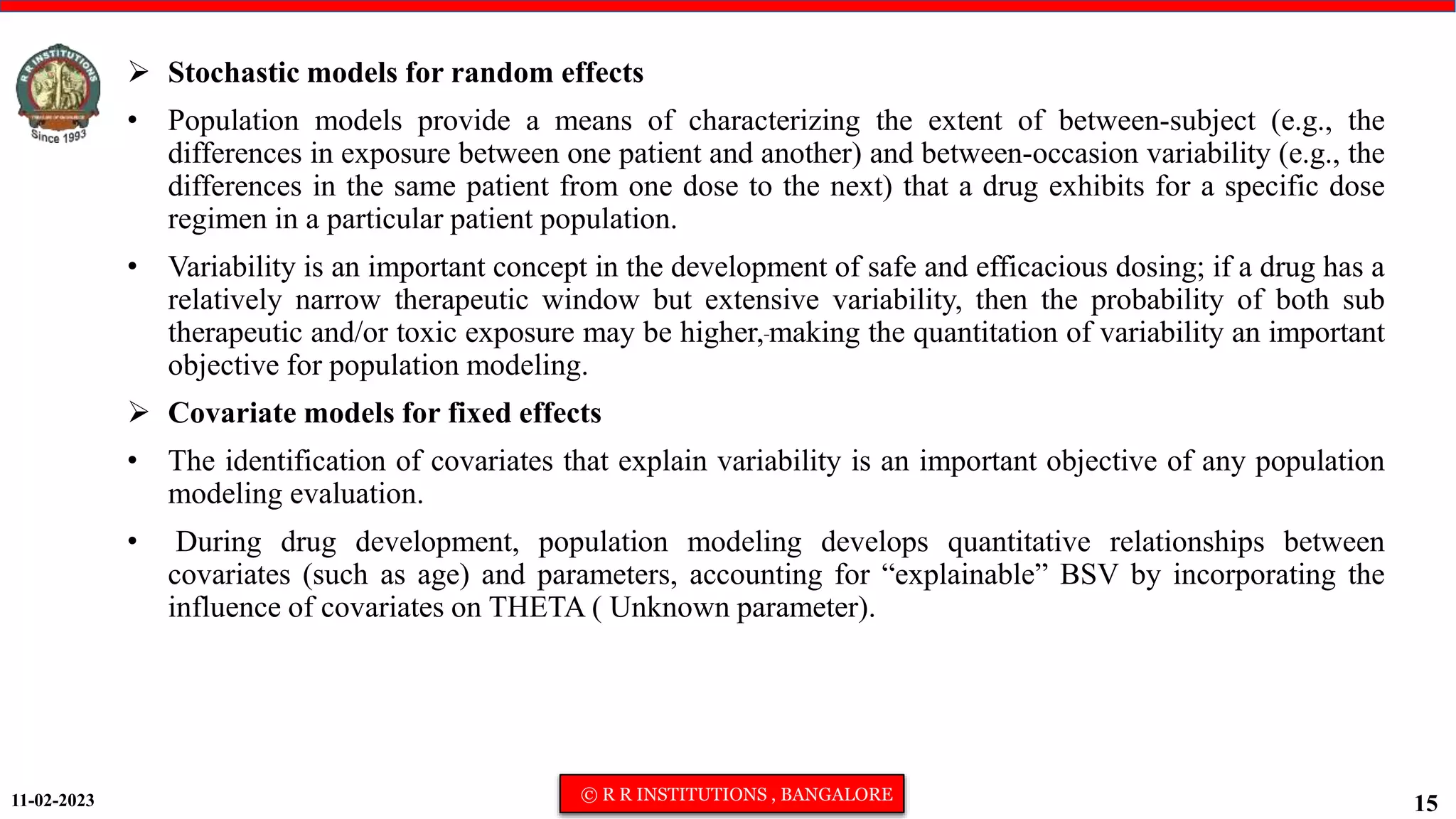 R R INSTITUTIONS
Since 1993

➢ Stochastic models for random effects

• Population models provide a means of characterizing the extent of between-subject (e.g., the differences in exposure between one patient and another) and between-occasion variability (e.g., the differences in the same patient from one dose to the next) that a drug exhibits for a specific dose regimen in a particular patient population.

• Variability is an important concept in the development of safe and efficacious dosing; if a drug has a relatively narrow therapeutic window but extensive variability, then the probability of both sub therapeutic and/or toxic exposure may be higher, making the quantitation of variability an important objective for population modeling.

➢ Covariate models for fixed effects

• The identification of covariates that explain variability is an important objective of any population modeling evaluation.

• During drug development, population modeling develops quantitative relationships between covariates (such as age) and parameters, accounting for “explainable” BSV by incorporating the influence of covariates on THETA ( Unknown parameter).

11-02-2023

© R R INSTITUTIONS , BANGALORE

15